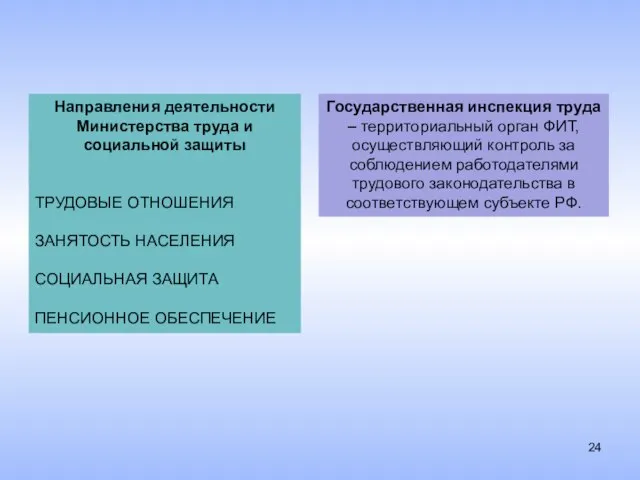 Направления деятельности Министерства труда и социальной защиты

ТРУДОВЫЕ ОТНОШЕНИЯ

ЗАНЯТОСТЬ НАСЕЛЕНИЯ

СОЦИАЛЬНАЯ ЗАЩИТА

ПЕНСИОННОЕ ОБЕСПЕЧЕНИЕ

Государственная инспекция труда – территориальный орган ФИТ, осуществляющий контроль за соблюдением работодателями трудового законодательства в соответствующем субъекте РФ.

24